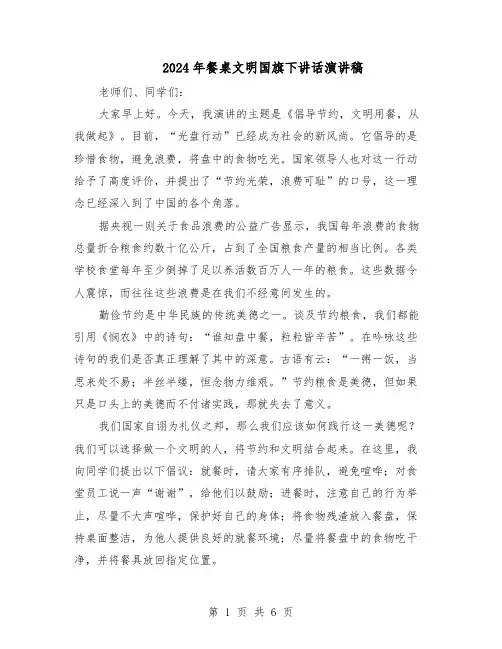 2024年餐桌文明国旗下讲话演讲稿

老师们、同学们：

大家早上好。今天，我演讲的主题是《倡导节约，文明用餐，从我做起》。目前，“光盘行动”已经成为社会的新风尚。它倡导的是珍惜食物，避免浪费，将盘中的食物吃光。国家领导人也对这一行动给予了高度评价，并提出了“节约光荣，浪费可耻”的口号，这一理念已经深入到了中国的各个角落。

据央视一则关于食品浪费的公益广告显示，我国每年浪费的食物总量折合粮食约数十亿公斤，占到了全国粮食产量的相当比例。各类学校食堂每年至少倒掉了足以养活数百万人一年的粮食。这些数据令人震惊，而往往这些浪费是在我们不经意间发生的。

勤俭节约是中华民族的传统美德之一。谈及节约粮食，我们都能引用《悯农》中的诗句：“谁知盘中餐，粒粒皆辛苦”。在吟咏这些诗句的我们是否真正理解了其中的深意。古语有云：“一粥一饭，当思来处不易；半丝半缕，恒念物力维艰。”节约粮食是美德，但如果只是口头上的美德而不付诸实践，那就失去了意义。

我们国家自诩为礼仪之邦，那么我们应该如何践行这一美德呢？我们可以选择做一个文明的人，将节约和文明结合起来。在这里，我向同学们提出以下倡议：就餐时，请大家有序排队，避免喧哗；对食堂员工说一声“谢谢”，给他们以鼓励；进餐时，注意自己的行为举止，尽量不大声喧哗，保护好自己的身体；将食物残渣放入餐盘，保持桌面整洁，为他人提供良好的就餐环境；尽量将餐盘中的食物吃干净，并将餐具放回指定位置。

第 1 页 共 6 页